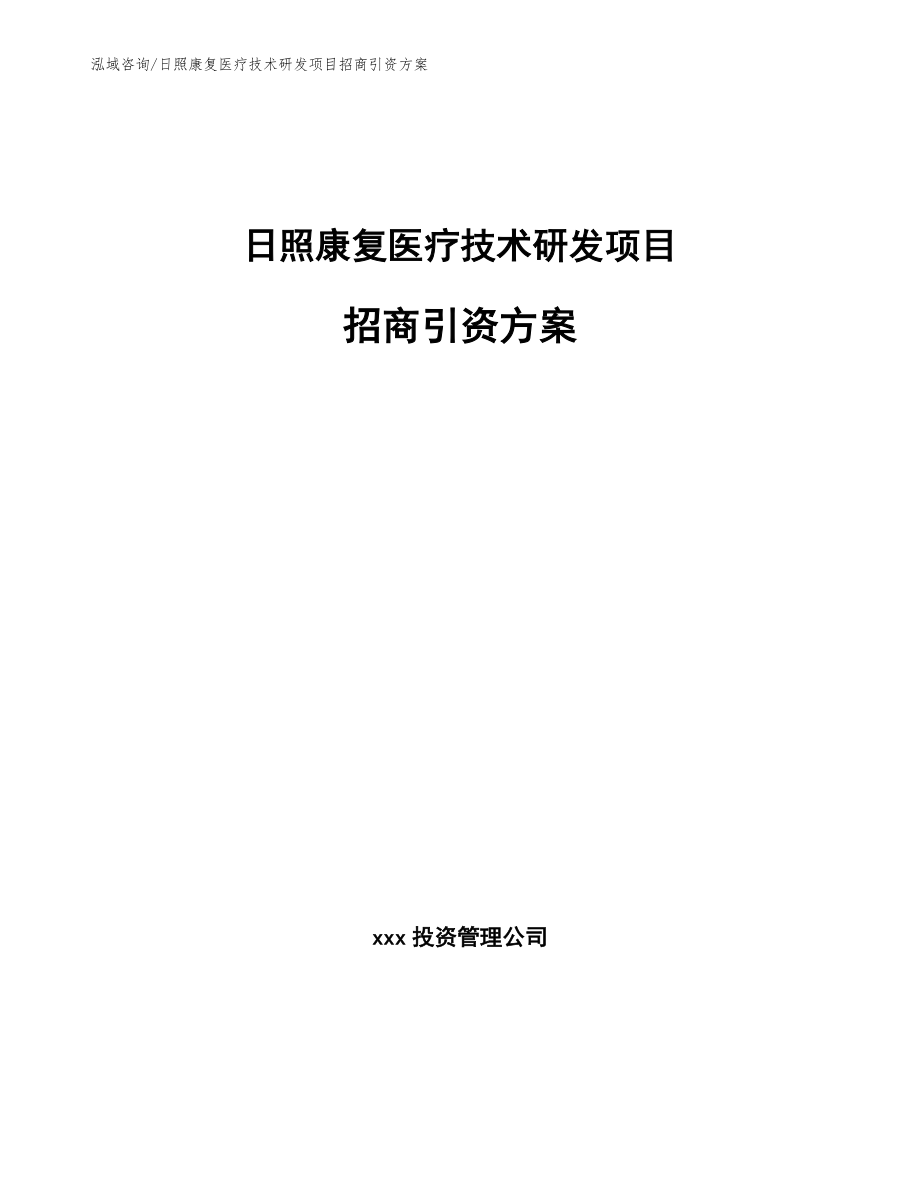 泓域咨询/日照康复医疗技术研发项目招商引资方案

日照康复医疗技术研发项目

招商引资方案

xxx 投资管理公司